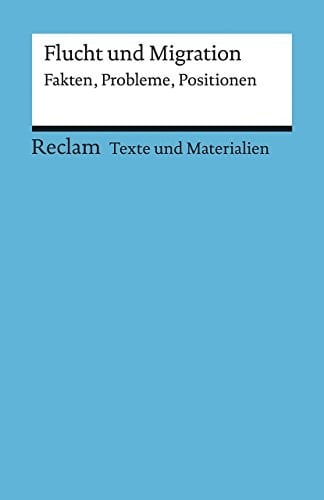 Flucht und Migration
Fakten, Probleme, Positionen

Reclam Texte und Materialien